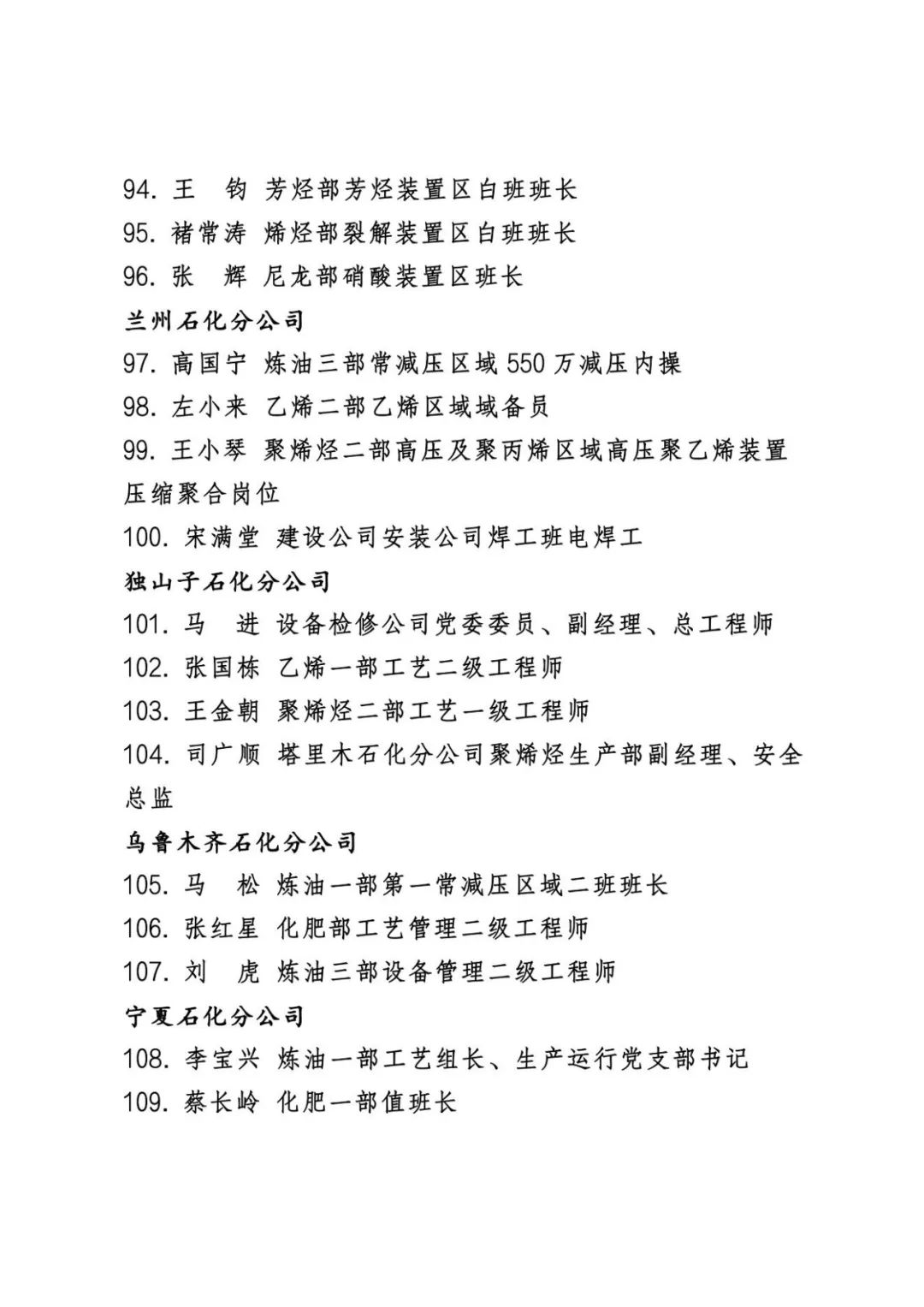 94. 王　钧 芳烃部芳烃装置区白班班长
95. 褚常涛 烯烃部裂解装置区白班班长
96. 张　辉 尼龙部硝酸装置区班长
兰州石化分公司
97. 高国宁 炼油三部常减压区域 550 万减压内操
98. 左小来 乙烯二部乙烯区域域备员
99. 王小琴 聚烯烃二部高压及聚丙烯区域高压聚乙烯装置压缩聚合岗位
100. 宋满堂 建设公司安装公司焊工班电焊工
独山子石化分公司
101. 马　进 设备检修公司党委委员、副经理、总工程师
102. 张国栋 乙烯一部工艺二级工程师
103. 王金朝 聚烯烃二部工艺一级工程师
104. 司广顺 塔里木石化分公司聚烯烃生产部副经理、安全总监
乌鲁木齐石化分公司
105. 马　松 炼油一部第一常减压区域二班班长
106. 张红星 化肥部工艺管理二级工程师
107. 刘　虎 炼油三部设备管理二级工程师
宁夏石化分公司
108. 李宝兴 炼油一部工艺组长、生产运行党支部书记
109. 蔡长岭 化肥一部值班长